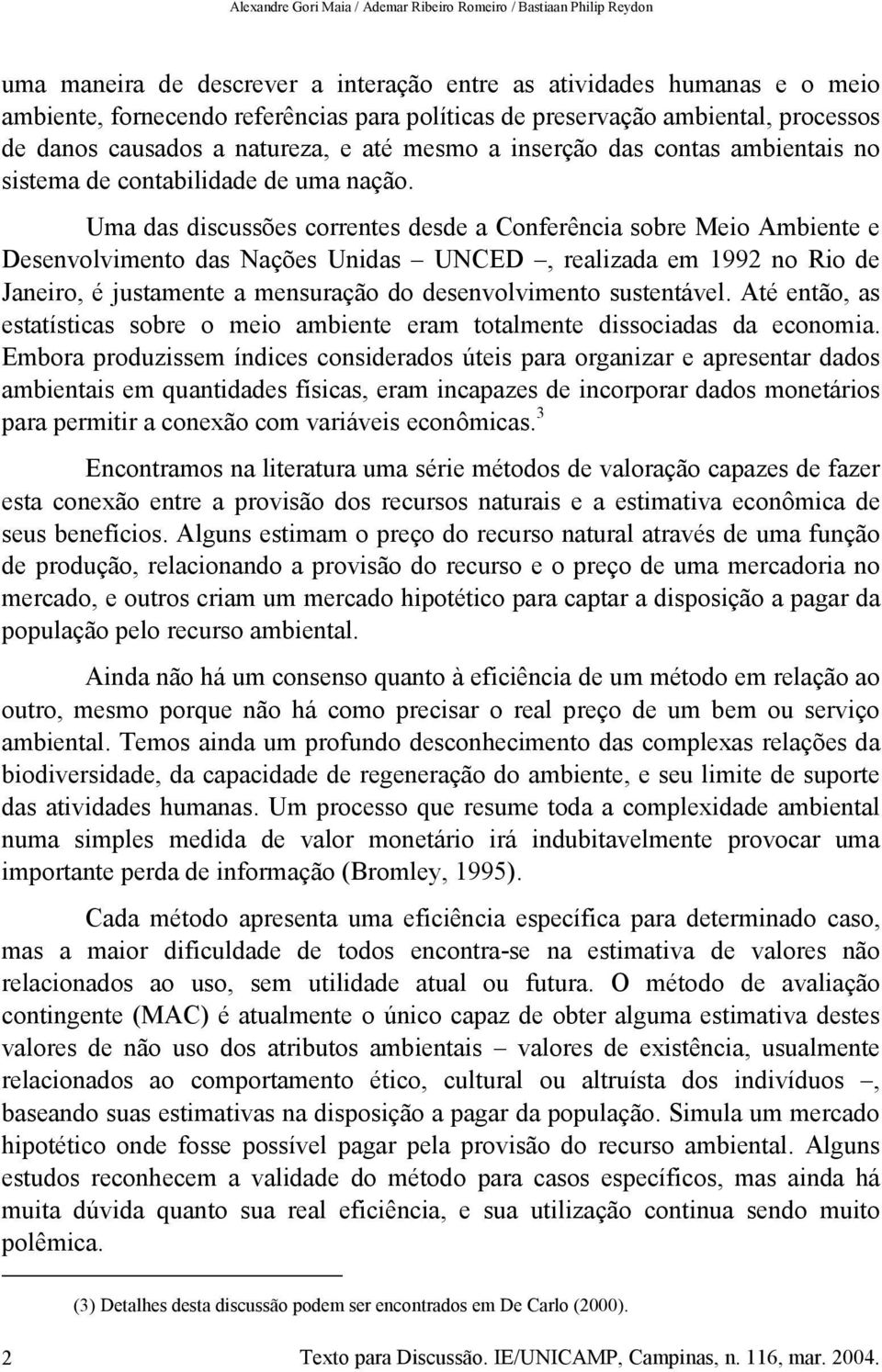 Alexandre Gori Maia / Ademar Ribeiro Romeiro / Bastiaan Philip Reydon

uma maneira de descrever a interação entre as atividades humanas e o meio ambiente, fornecendo referências para políticas de preservação ambiental, processos de danos causados a natureza, e até mesmo a inserção das contas ambientais no sistema de contabilidade de uma nação.

Uma das discussões correntes desde a Conferência sobre Meio Ambiente e Desenvolvimento das Nações Unidas – UNCED –, realizada em 1992 no Rio de Janeiro, é justamente a mensuração do desenvolvimento sustentável. Até então, as estatísticas sobre o meio ambiente eram totalmente dissociadas da economia. Embora produzissem índices considerados úteis para organizar e apresentar dados ambientais em quantidades físicas, eram incapazes de incorporar dados monetários para permitir a conexão com variáveis econômicas.$^3$

Encontramos na literatura uma série métodos de valoração capazes de fazer esta conexão entre a provisão dos recursos naturais e a estimativa econômica de seus benefícios. Alguns estimam o preço do recurso natural através de uma função de produção, relacionando a provisão do recurso e o preço de uma mercadoria no mercado, e outros criam um mercado hipotético para captar a disposição a pagar da população pelo recurso ambiental.

Ainda não há um consenso quanto à eficiência de um método em relação ao outro, mesmo porque não há como precisar o real preço de um bem ou serviço ambiental. Temos ainda um profundo desconhecimento das complexas relações da biodiversidade, da capacidade de regeneração do ambiente, e seu limite de suporte das atividades humanas. Um processo que resume toda a complexidade ambiental numa simples medida de valor monetário irá indubitavelmente provocar uma importante perda de informação (Bromley, 1995).

Cada método apresenta uma eficiência específica para determinado caso, mas a maior dificuldade de todos encontra-se na estimativa de valores não relacionados ao uso, sem utilidade atual ou futura. O método de avaliação contingente (MAC) é atualmente o único capaz de obter alguma estimativa destes valores de não uso dos atributos ambientais – valores de existência, usualmente relacionados ao comportamento ético, cultural ou altruísta dos indivíduos –, baseando suas estimativas na disposição a pagar da população. Simula um mercado hipotético onde fosse possível pagar pela provisão do recurso ambiental. Alguns estudos reconhecem a validade do método para casos específicos, mas ainda há muita dúvida quanto sua real eficiência, e sua utilização continua sendo muito polêmica.

(3) Detalhes desta discussão podem ser encontrados em De Carlo (2000).

2 Texto para Discussão. IE/UNICAMP, Campinas, n. 116, mar. 2004.